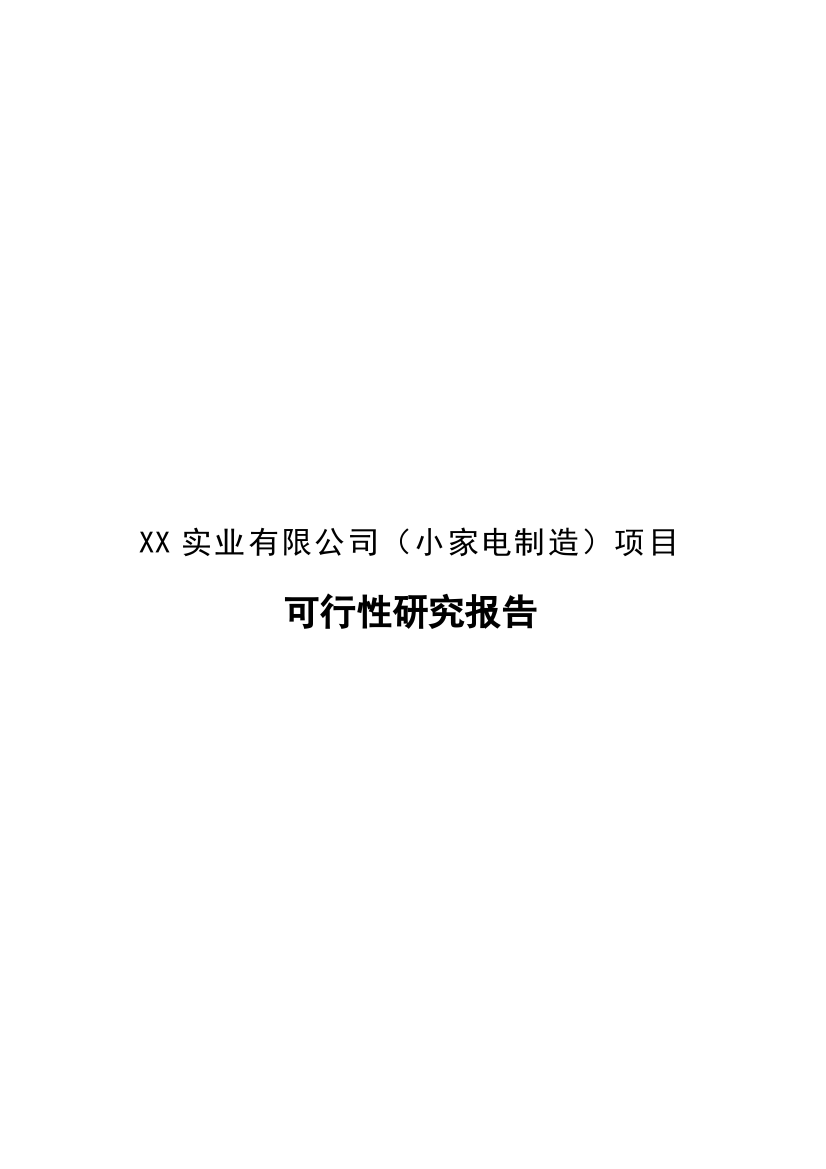 XX 实业有限公司（小家电制造）项目

可行性研究报告